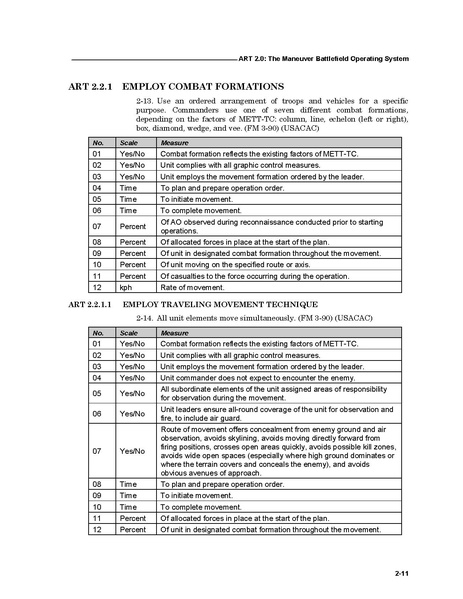 ART 2.0: The Maneuver Battlefield Operating System

ART 2.2.1 EMPLOY COMBAT FORMATIONS

2-13. Use an ordered arrangement of troops and vehicles for a specific purpose. Commanders use one of seven different combat formations, depending on the factors of METT-TC: column, line, echelon (left or right), box, diamond, wedge, and vee. (FM 3-90) (USACAC)

| No. | Scale | Measure |
|---|---|---|
| 01 | Yes/No | Combat formation reflects the existing factors of METT-TC. |
| 02 | Yes/No | Unit complies with all graphic control measures. |
| 03 | Yes/No | Unit employs the movement formation ordered by the leader. |
| 04 | Time | To plan and prepare operation order. |
| 05 | Time | To initiate movement. |
| 06 | Time | To complete movement. |
| 07 | Percent | Of AO observed during reconnaissance conducted prior to starting operations. |
| 08 | Percent | Of allocated forces in place at the start of the plan. |
| 09 | Percent | Of unit in designated combat formation throughout the movement. |
| 10 | Percent | Of unit moving on the specified route or axis. |
| 11 | Percent | Of casualties to the force occurring during the operation. |
| 12 | kph | Rate of movement. |

ART 2.2.1.1 EMPLOY TRAVELING MOVEMENT TECHNIQUE

2-14. All unit elements move simultaneously. (FM 3-90) (USACAC)

| No. | Scale | Measure |
|---|---|---|
| 01 | Yes/No | Combat formation reflects the existing factors of METT-TC. |
| 02 | Yes/No | Unit complies with all graphic control measures. |
| 03 | Yes/No | Unit employs the movement formation ordered by the leader. |
| 04 | Yes/No | Unit commander does not expect to encounter the enemy. |
| 05 | Yes/No | All subordinate elements of the unit assigned areas of responsibility for observation during the movement. |
| 06 | Yes/No | Unit leaders ensure all-round coverage of the unit for observation and fire, to include air guard. |
| 07 | Yes/No | Route of movement offers concealment from enemy ground and air observation, avoids skylining, avoids moving directly forward from firing positions, crosses open areas quickly, avoids possible kill zones, avoids wide open spaces (especially where high ground dominates or where the terrain covers and conceals the enemy), and avoids obvious avenues of approach. |
| 08 | Time | To plan and prepare operation order. |
| 09 | Time | To initiate movement. |
| 10 | Time | To complete movement. |
| 11 | Percent | Of allocated forces in place at the start of the plan. |
| 12 | Percent | Of unit in designated combat formation throughout the movement. |

2-11